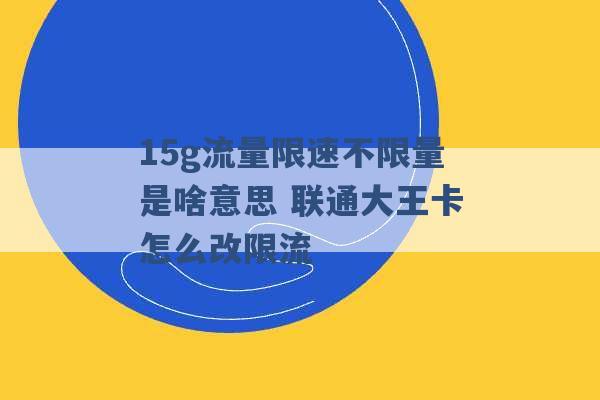 15g流量限速不限量是啥意思 联通大王卡怎么改限流